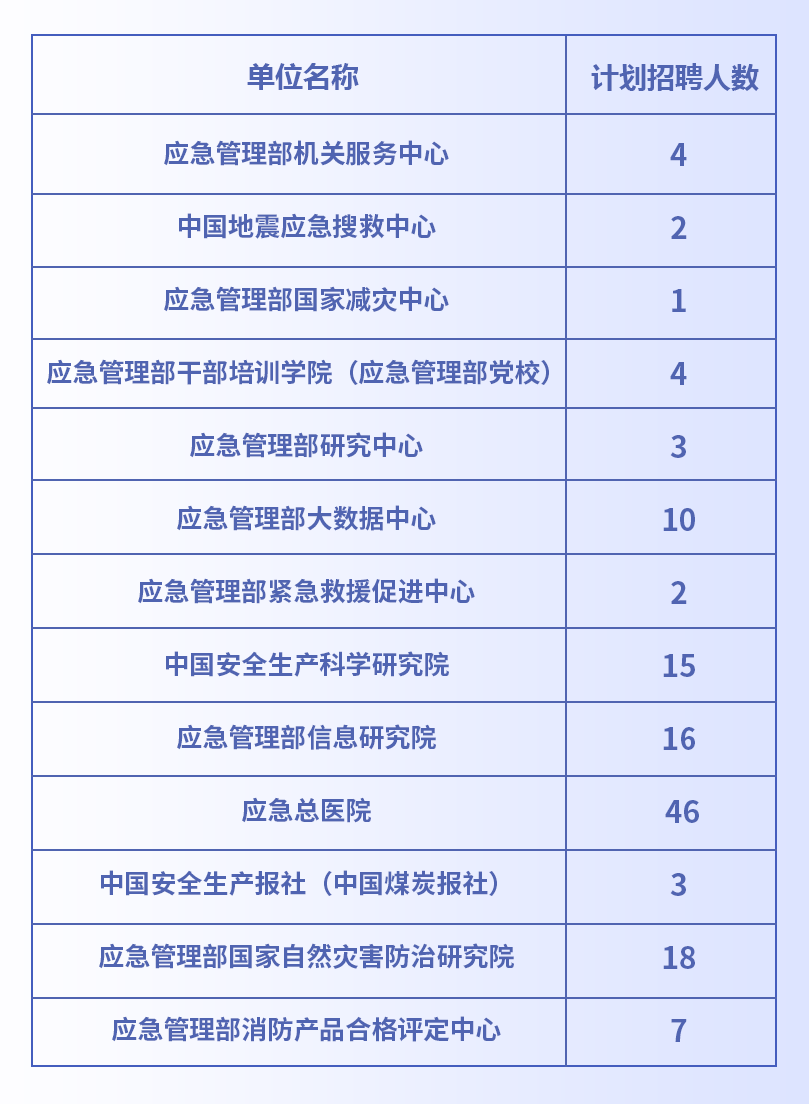 | 单位名称 | 计划招聘人数 |
|---|---|
| 应急管理部机关服务中心 | 4 |
| 中国地震应急搜救中心 | 2 |
| 应急管理部国家减灾中心 | 1 |
| 应急管理部干部培训学院（应急管理部党校） | 4 |
| 应急管理部研究中心 | 3 |
| 应急管理部大数据中心 | 10 |
| 应急管理部紧急救援促进中心 | 2 |
| 中国安全生产科学研究院 | 15 |
| 应急管理部信息研究院 | 16 |
| 应急总医院 | 46 |
| 中国安全生产报社（中国煤炭报社） | 3 |
| 应急管理部国家自然灾害防治研究院 | 18 |
| 应急管理部消防产品合格评定中心 | 7 |